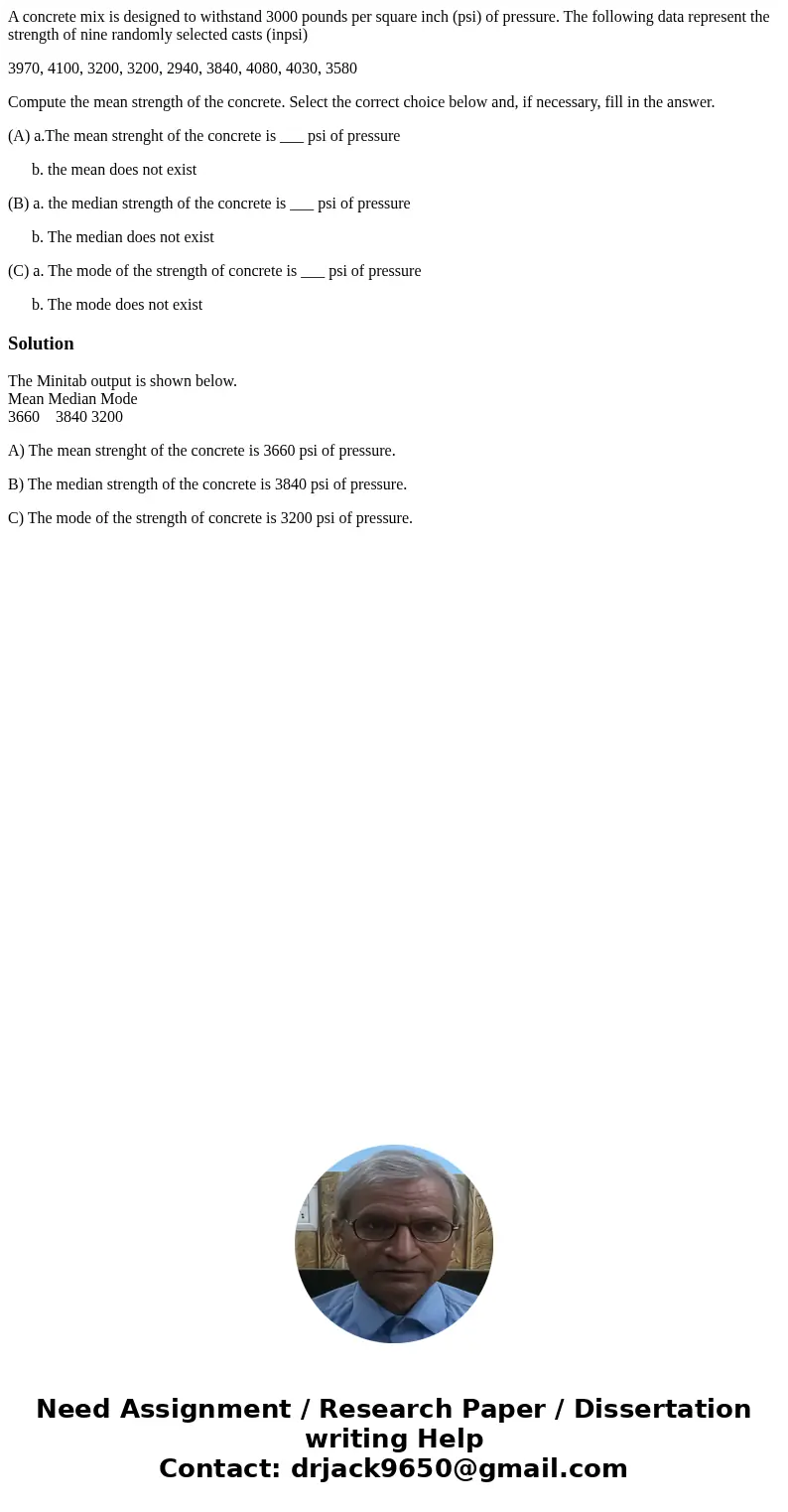 A concrete mix is designed to withstand 3000 pounds per square inch (psi) of pressure. The following data represent the strength of nine randomly selected casts (inpsi)

3970, 4100, 3200, 3200, 2940, 3840, 4080, 4030, 3580

Compute the mean strength of the concrete. Select the correct choice below and, if necessary, fill in the answer.

(A) a.The mean strenght of the concrete is ___ psi of pressure

b. the mean does not exist

(B) a. the median strength of the concrete is ___ psi of pressure

b. The median does not exist

(C) a. The mode of the strength of concrete is ___ psi of pressure

b. The mode does not exist

Solution

The Minitab output is shown below.
Mean Median Mode
3660 3840 3200

A) The mean strenght of the concrete is 3660 psi of pressure.

B) The median strength of the concrete is 3840 psi of pressure.

C) The mode of the strength of concrete is 3200 psi of pressure.

Need Assignment / Research Paper / Dissertation writing Help
Contact: drjack9650@gmail.com